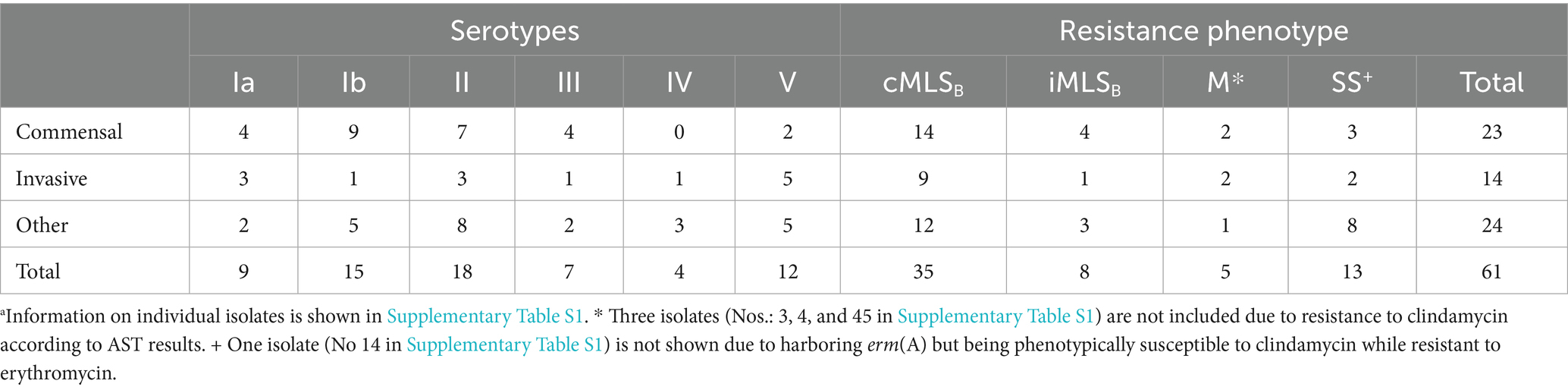 |  | Serotypes |  |  |  |  |  | Resistance phenotype |  |  |  |  |
|---|---|---|---|---|---|---|---|---|---|---|---|
|  | Ia | Ib | II | III | IV | V | $cMLS_B$ | $iMLS_B$ | M* | $SS^+$ | Total |
| Commensal | 4 | 9 | 7 | 4 | 0 | 2 | 14 | 4 | 2 | 3 | 23 |
| Invasive | 3 | 1 | 3 | 1 | 1 | 5 | 9 | 1 | 2 | 2 | 14 |
| Other | 2 | 5 | 8 | 2 | 3 | 5 | 12 | 3 | 1 | 8 | 24 |
| Total | 9 | 15 | 18 | 7 | 4 | 12 | 35 | 8 | 5 | 13 | 61 |

$^{a}$Information on individual isolates is shown in Supplementary Table S1. * Three isolates (Nos.: 3, 4, and 45 in Supplementary Table S1) are not included due to resistance to clindamycin according to AST results. + One isolate (No 14 in Supplementary Table S1) is not shown due to harboring erm(A) but being phenotypically susceptible to clindamycin while resistant to erythromycin.